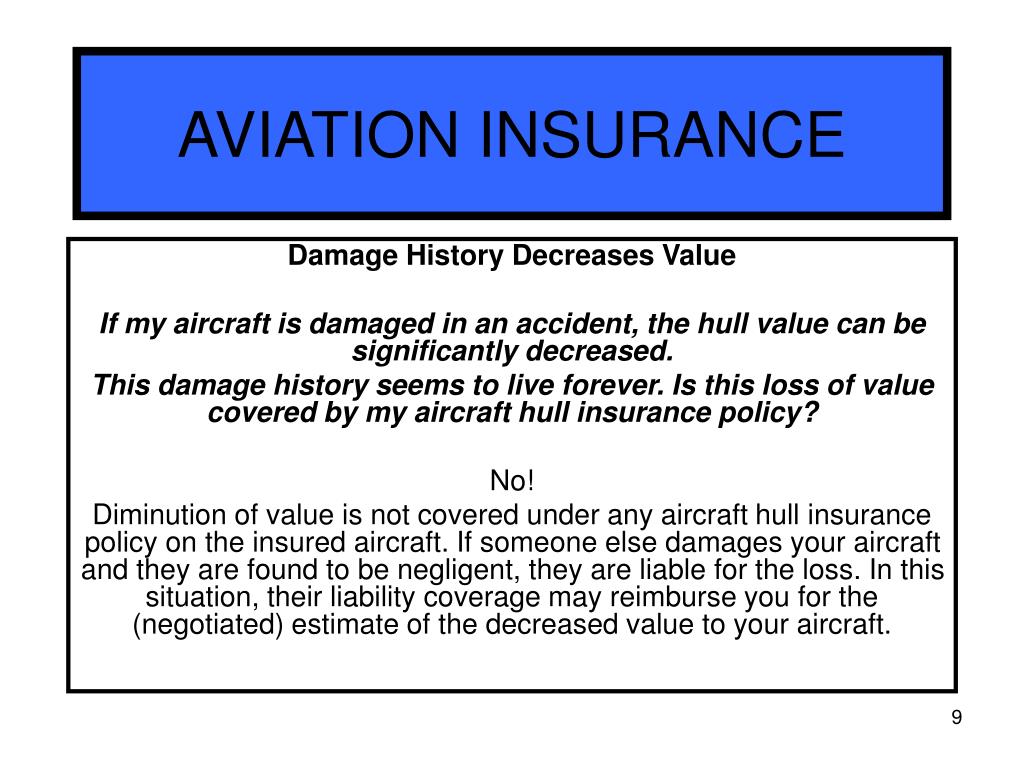 AVIATION INSURANCE

Damage History Decreases Value

If my aircraft is damaged in an accident, the hull value can be significantly decreased.
This damage history seems to live forever. Is this loss of value covered by my aircraft hull insurance policy?

No!
Diminution of value is not covered under any aircraft hull insurance policy on the insured aircraft. If someone else damages your aircraft and they are found to be negligent, they are liable for the loss. In this situation, their liability coverage may reimburse you for the (negotiated) estimate of the decreased value to your aircraft.

9